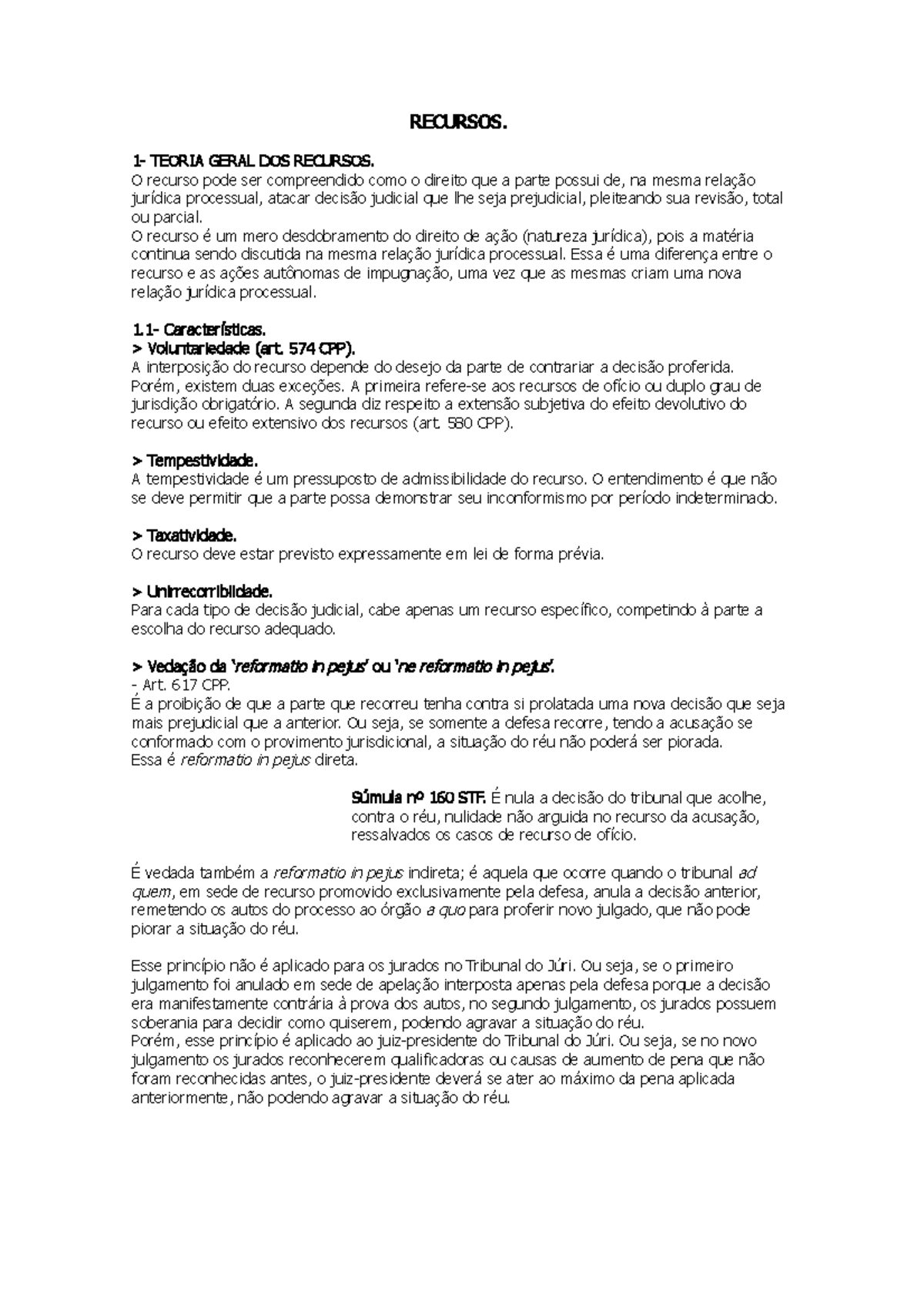 RECURSOS.

1- TEORIA GERAL DOS RECURSOS.
O recurso pode ser compreendido como o direito que a parte possui de, na mesma relação jurídica processual, atacar decisão judicial que lhe seja prejudicial, pleiteando sua revisão, total ou parcial.
O recurso é um mero desdobramento do direito de ação (natureza jurídica), pois a matéria continua sendo discutida na mesma relação jurídica processual. Essa é uma diferença entre o recurso e as ações autônomas de impugnação, uma vez que as mesmas criam uma nova relação jurídica processual.

1.1- Características.
> Voluntariedade (art. 574 CPP).
A interposição do recurso depende do desejo da parte de contrariar a decisão proferida. Porém, existem duas exceções. A primeira refere-se aos recursos de ofício ou duplo grau de jurisdição obrigatório. A segunda diz respeito a extensão subjetiva do efeito devolutivo do recurso ou efeito extensivo dos recursos (art. 580 CPP).

> Tempestividade.
A tempestividade é um pressuposto de admissibilidade do recurso. O entendimento é que não se deve permitir que a parte possa demonstrar seu inconformismo por período indeterminado.

> Taxatividade.
O recurso deve estar previsto expressamente em lei de forma prévia.

> Unirrecorribilidade.
Para cada tipo de decisão judicial, cabe apenas um recurso específico, competindo à parte a escolha do recurso adequado.

> Vedação da 'reformatio in pejus' ou 'ne reformatio in pejus'.
- Art. 617 CPP.
É a proibição de que a parte que recorreu tenha contra si prolatada uma nova decisão que seja mais prejudicial que a anterior. Ou seja, se somente a defesa recorre, tendo a acusação se conformado com o provimento jurisdicional, a situação do réu não poderá ser piorada.
Essa é reformatio in pejus direta.

Súmula nº 160 STF: É nula a decisão do tribunal que acolhe, contra o réu, nulidade não arguida no recurso da acusação, ressalvados os casos de recurso de ofício.

É vedada também a reformatio in pejus indireta; é aquela que ocorre quando o tribunal ad quem, em sede de recurso promovido exclusivamente pela defesa, anula a decisão anterior, remetendo os autos do processo ao órgão a quo para proferir novo julgado, que não pode piorar a situação do réu.

Esse princípio não é aplicado para os jurados no Tribunal do Júri. Ou seja, se o primeiro julgamento foi anulado em sede de apelação interposta apenas pela defesa porque a decisão era manifestamente contrária à prova dos autos, no segundo julgamento, os jurados possuem soberania para decidir como quiserem, podendo agravar a situação do réu.
Porém, esse princípio é aplicado ao juiz-presidente do Tribunal do Júri. Ou seja, se no novo julgamento os jurados reconhecerem qualificadoras ou causas de aumento de pena que não foram reconhecidas antes, o juiz-presidente deverá se ater ao máximo da pena aplicada anteriormente, não podendo agravar a situação do réu.